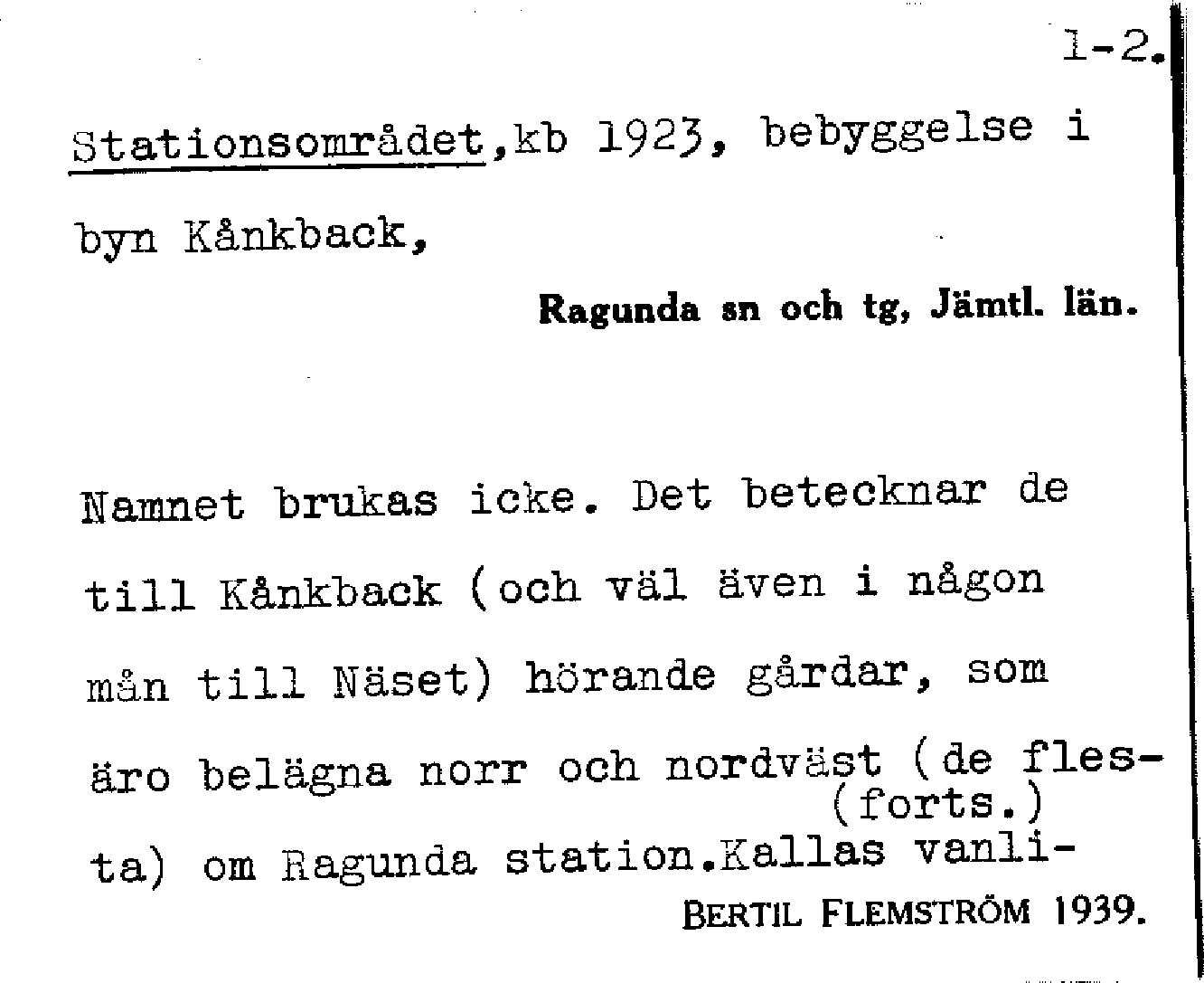 1-2.

Stationsområdet,kb 1923, bebyggelse i byn Kånkback,

Ragunda sn och tg, Jämtl. län.

Namnet brukas icke. Det betecknar de till Kånkback (och väl även i någon mån till Näset) hörande gårdar, som äro belägna norr och nordväst (de flesta) om Ragunda station.Kallas vanli-
(forts.)

BERTIL FLEMSTRÖM 1939.